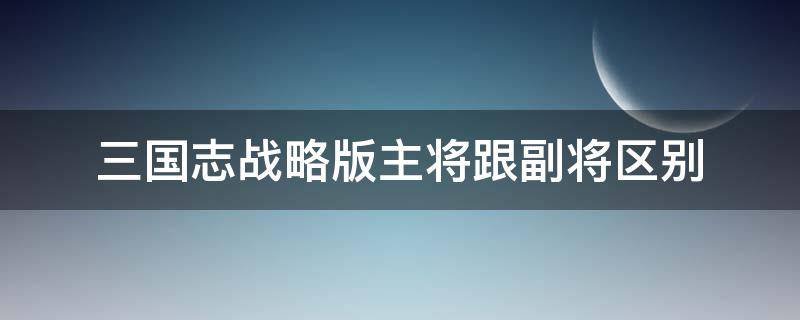 三国志战略版主将跟副将区别